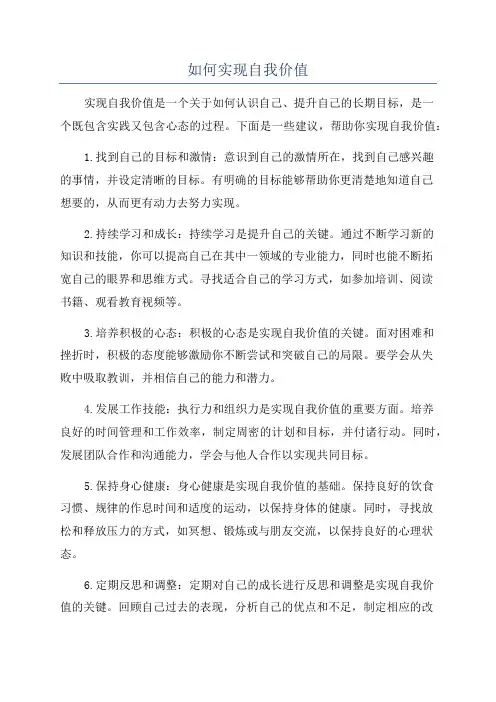 如何实现自我价值

实现自我价值是一个关于如何认识自己、提升自己的长期目标，是一个既包含实践又包含心态的过程。下面是一些建议，帮助你实现自我价值：

1.找到自己的目标和激情：意识到自己的激情所在，找到自己感兴趣的事情，并设定清晰的目标。有明确的目标能够帮助你更清楚地知道自己想要的，从而更有动力去努力实现。

2.持续学习和成长：持续学习是提升自己的关键。通过不断学习新的知识和技能，你可以提高自己在其中一领域的专业能力，同时也能不断拓宽自己的眼界和思维方式。寻找适合自己的学习方式，如参加培训、阅读书籍、观看教育视频等。

3.培养积极的心态：积极的心态是实现自我价值的关键。面对困难和挫折时，积极的态度能够激励你不断尝试和突破自己的局限。要学会从失败中吸取教训，并相信自己的能力和潜力。

4.发展工作技能：执行力和组织力是实现自我价值的重要方面。培养良好的时间管理和工作效率，制定周密的计划和目标，并付诸行动。同时，发展团队合作和沟通能力，学会与他人合作以实现共同目标。

5.保持身心健康：身心健康是实现自我价值的基础。保持良好的饮食习惯、规律的作息时间和适度的运动，以保持身体的健康。同时，寻找放松和释放压力的方式，如冥想、锻炼或与朋友交流，以保持良好的心理状态。

6.定期反思和调整：定期对自己的成长进行反思和调整是实现自我价值的关键。回顾自己过去的表现，分析自己的优点和不足，制定相应的改